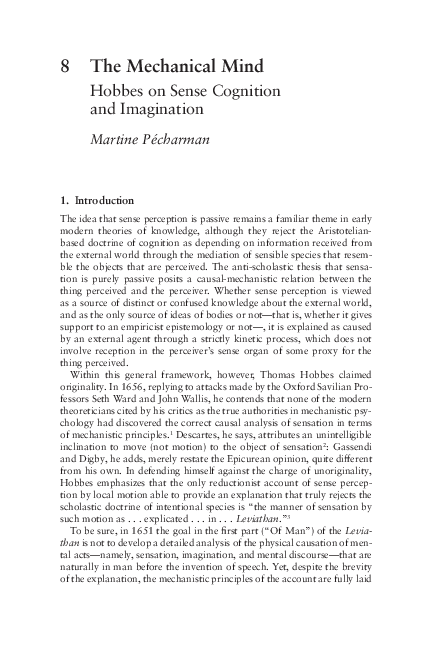 8 The Mechanical Mind

Hobbes on Sense Cognition and Imagination

Martine Pécharman

1. Introduction

The idea that sense perception is passive remains a familiar theme in early modern theories of knowledge, although they reject the Aristotelian-based doctrine of cognition as depending on information received from the external world through the mediation of sensible species that resemble the objects that are perceived. The anti-scholastic thesis that sensation is purely passive posits a causal-mechanistic relation between the thing perceived and the perceiver. Whether sense perception is viewed as a source of distinct or confused knowledge about the external world, and as the only source of ideas of bodies or not—that is, whether it gives support to an empiricist epistemology or not—, it is explained as caused by an external agent through a strictly kinetic process, which does not involve reception in the perceiver's sense organ of some proxy for the thing perceived.

Within this general framework, however, Thomas Hobbes claimed originality. In 1656, replying to attacks made by the Oxford Savilian Professors Seth Ward and John Wallis, he contends that none of the modern theoreticians cited by his critics as the true authorities in mechanistic psychology had discovered the correct causal analysis of sensation in terms of mechanistic principles.$^1$ Descartes, he says, attributes an unintelligible inclination to move (not motion) to the object of sensation$^2$: Gassendi and Digby, he adds, merely restate the Epicurean opinion, quite different from his own. In defending himself against the charge of unoriginality, Hobbes emphasizes that the only reductionist account of sense perception by local motion able to provide an explanation that truly rejects the scholastic doctrine of intentional species is "the manner of sensation by such motion as . . . explicated . . . in . . . Leviathan."$^3$

To be sure, in 1651 the goal in the first part ("Of Man") of the Leviathan is not to develop a detailed analysis of the physical causation of mental acts—namely, sensation, imagination, and mental discourse—that are naturally in man before the invention of speech. Yet, despite the brevity of the explanation, the mechanistic principles of the account are fully laid